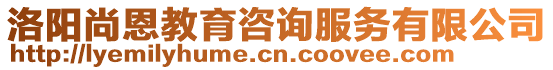 洛阳尚恩教育咨询服务有限公司
http://lyemilyhume.cn.coovee.com